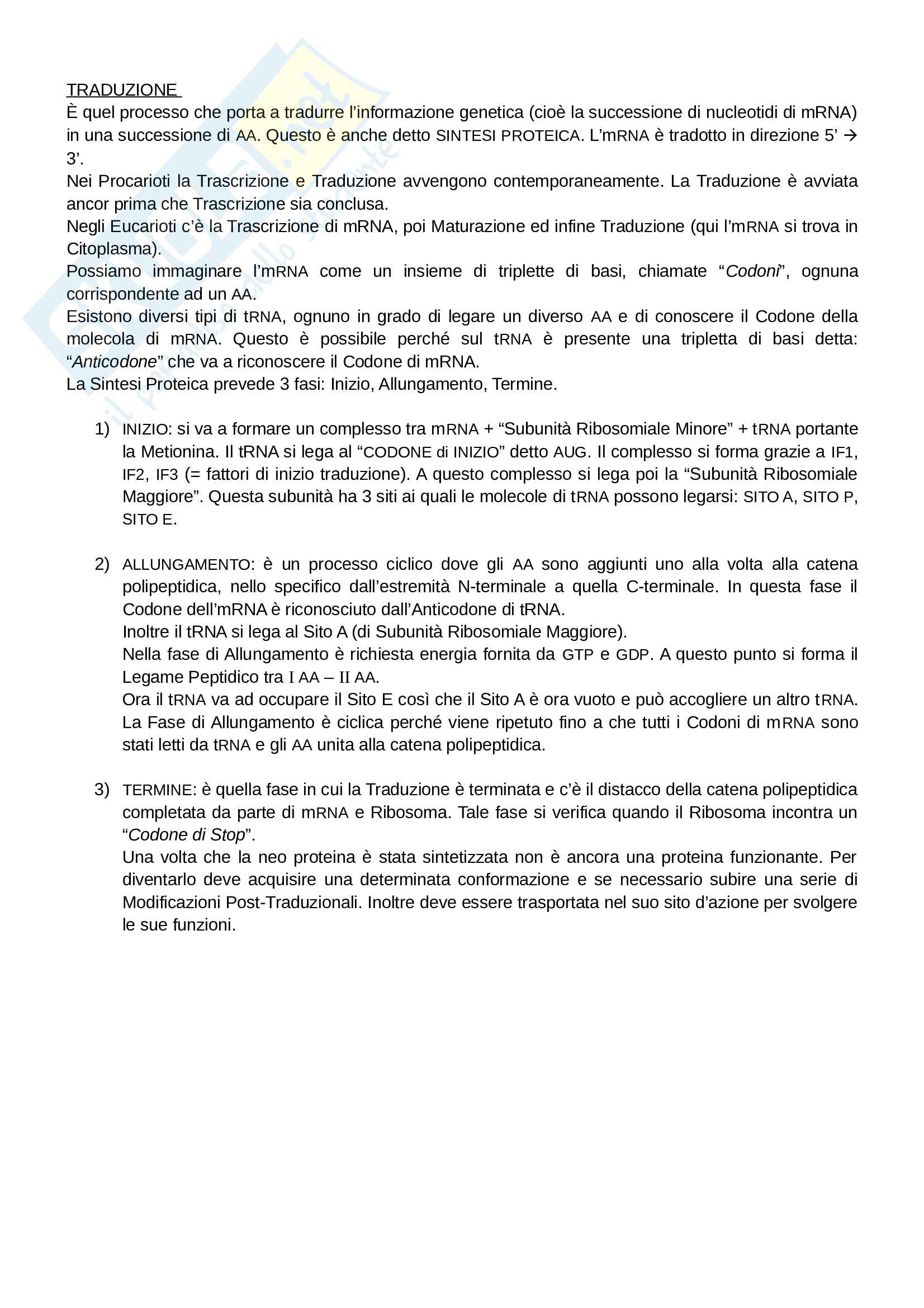 TRADUZIONE
È quel processo che porta a tradurre l'informazione genetica (cioè la successione di nucleotidi di mRNA) in una successione di AA. Questo è anche detto SINTESI PROTEICA. L'mRNA è tradotto in direzione 5' → 3'.
Nei Procarioti la Trascrizione e Traduzione avvengono contemporaneamente. La Traduzione è avviata ancor prima che Trascrizione sia conclusa.
Negli Eucarioti c'è la Trascrizione di mRNA, poi Maturazione ed infine Traduzione (qui l'mRNA si trova in Citoplasma).
Possiamo immaginare l'mRNA come un insieme di triplette di basi, chiamate "Codoni", ognuna corrispondente ad un AA.
Esistono diversi tipi di tRNA, ognuno in grado di legare un diverso AA e di conoscere il Codone della molecola di mRNA. Questo è possibile perché sul tRNA è presente una tripletta di basi detta: "Anticodone" che va a riconoscere il Codone di mRNA.
La Sintesi Proteica prevede 3 fasi: Inizio, Allungamento, Termine.

1) INIZIO: si va a formare un complesso tra mRNA + "Subunità Ribosomiale Minore" + tRNA portante la Metionina. Il tRNA si lega al "CODONE di INIZIO" detto AUG. Il complesso si forma grazie a IF1, IF2, IF3 (= fattori di inizio traduzione). A questo complesso si lega poi la "Subunità Ribosomiale Maggiore". Questa subunità ha 3 siti ai quali le molecole di tRNA possono legarsi: SITO A, SITO P, SITO E.

2) ALLUNGAMENTO: è un processo ciclico dove gli AA sono aggiunti uno alla volta alla catena polipeptidica, nello specifico dall'estremità N-terminale a quella C-terminale. In questa fase il Codone dell'mRNA è riconosciuto dall'Anticodone di tRNA.
Inoltre il tRNA si lega al Sito A (di Subunità Ribosomiale Maggiore).
Nella fase di Allungamento è richiesta energia fornita da GTP e GDP. A questo punto si forma il Legame Peptidico tra I AA – II AA.
Ora il tRNA va ad occupare il Sito E così che il Sito A è ora vuoto e può accogliere un altro tRNA.
La Fase di Allungamento è ciclica perché viene ripetuto fino a che tutti i Codoni di mRNA sono stati letti da tRNA e gli AA unita alla catena polipeptidica.

3) TERMINE: è quella fase in cui la Traduzione è terminata e c'è il distacco della catena polipeptidica completata da parte di mRNA e Ribosoma. Tale fase si verifica quando il Ribosoma incontra un "Codone di Stop".
Una volta che la neo proteina è stata sintetizzata non è ancora una proteina funzionante. Per diventarlo deve acquisire una determinata conformazione e se necessario subire una serie di Modificazioni Post-Traduzionali. Inoltre deve essere trasportata nel suo sito d'azione per svolgere le sue funzioni.